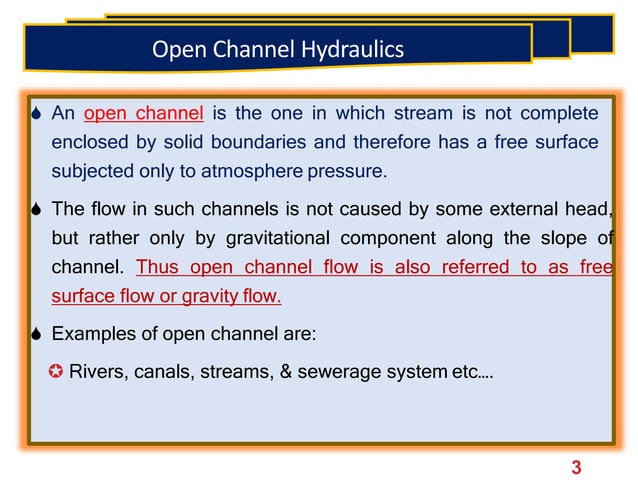 Open Channel Hydraulics

An open channel is the one in which stream is not complete enclosed by solid boundaries and therefore has a free surface subjected only to atmosphere pressure.

The flow in such channels is not caused by some external head, but rather only by gravitational component along the slope of channel. Thus open channel flow is also referred to as free surface flow or gravity flow.

Examples of open channel are:

Rivers, canals, streams, & sewerage system etc….

3